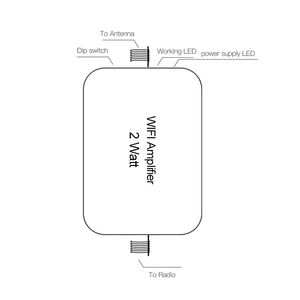 To Antenna
Dip switch
Working LED
power supply LED

WIFI Amplifier
2 Watt

To Radio